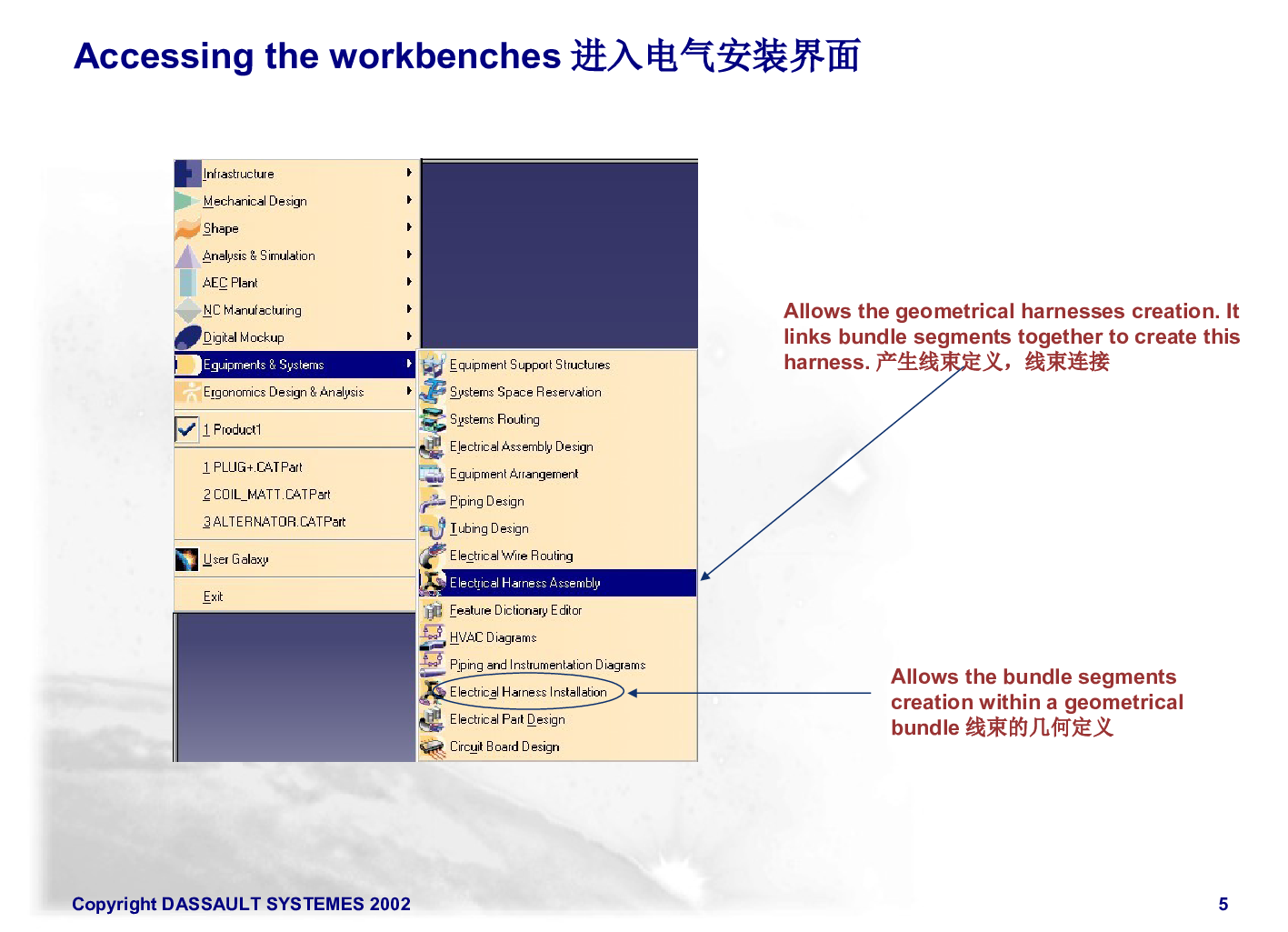 Accessing the workbenches 进入电气安装界面

Infrastructure
Mechanical Design
Shape
Analysis & Simulation
AEC Plant
NC Manufacturing
Digital Mockup
Equipments & Systems
Ergonomics Design & Analysis
1 Product1
1 PLUG+.CATPart
2 COIL_MATT.CATPart
3 ALTERNATOR.CATPart
User Galaxy
Exit

Equipment Support Structures
Systems Space Reservation
Systems Routing
Electrical Assembly Design
Equipment Arrangement
Piping Design
Tubing Design
Electrical Wire Routing
Electrical Harness Assembly
Feature Dictionary Editor
HVAC Diagrams
Piping and Instrumentation Diagrams
Electrical Harness Installation
Electrical Part Design
Circuit Board Design

Allows the geometrical harnesses creation. It links bundle segments together to create this harness. 产生线束定义，线束连接

Allows the bundle segments creation within a geometrical bundle 线束的几何定义

Copyright DASSAULT SYSTEMES 2002

5